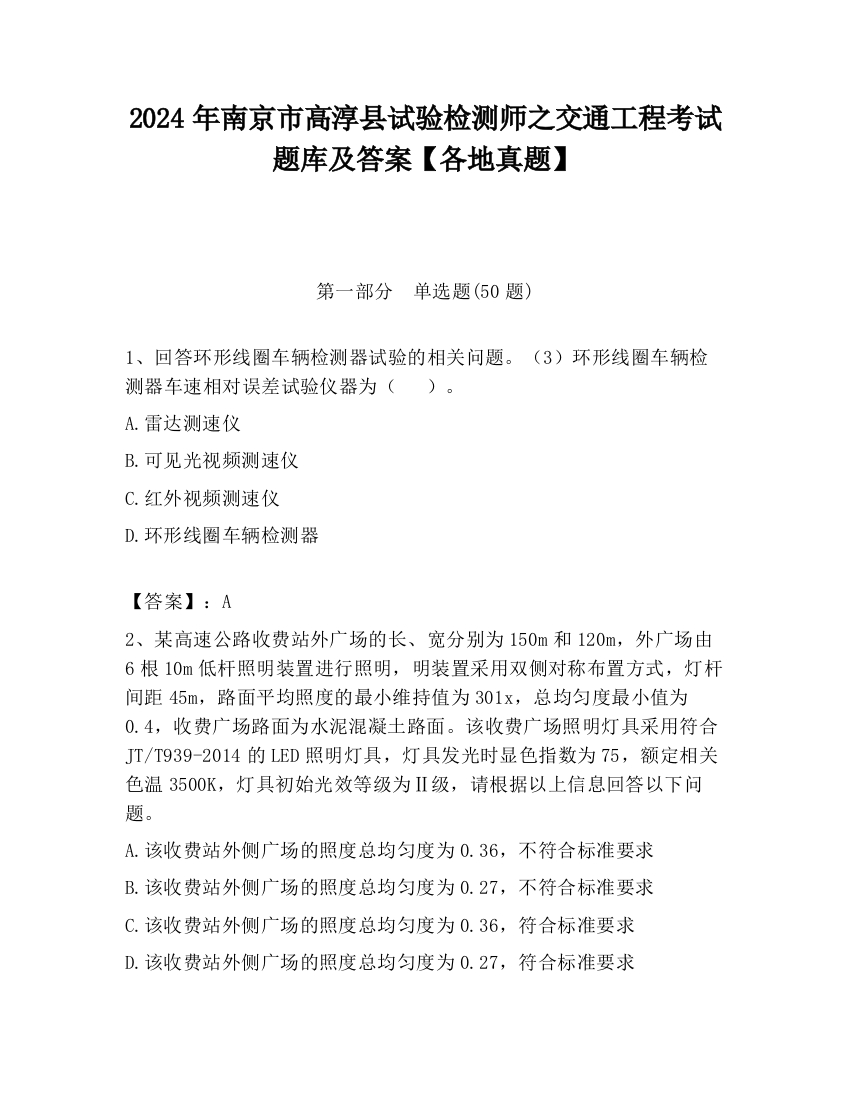 2024 年南京市高淳县试验检测师之交通工程考试题库及答案【各地真题】

第一部分　单选题(50 题)

1、回答环形线圈车辆检测器试验的相关问题。（3）环形线圈车辆检测器车速相对误差试验仪器为（　　）。

A.雷达测速仪

B.可见光视频测速仪

C.红外视频测速仪

D.环形线圈车辆检测器

【答案】：A

2、某高速公路收费站外广场的长、宽分别为 150m 和 120m，外广场由 6 根 10m 低杆照明装置进行照明，明装置采用双侧对称布置方式，灯杆间距 45m，路面平均照度的最小维持值为 301x，总均匀度最小值为 0.4，收费广场路面为水泥混凝土路面。该收费广场照明灯具采用符合 JT/T939-2014 的 LED 照明灯具，灯具发光时显色指数为 75，额定相关色温 3500K，灯具初始光效等级为Ⅱ级，请根据以上信息回答以下问题。

A.该收费站外侧广场的照度总均匀度为 0.36，不符合标准要求

B.该收费站外侧广场的照度总均匀度为 0.27，不符合标准要求

C.该收费站外侧广场的照度总均匀度为 0.36，符合标准要求

D.该收费站外侧广场的照度总均匀度为 0.27，符合标准要求